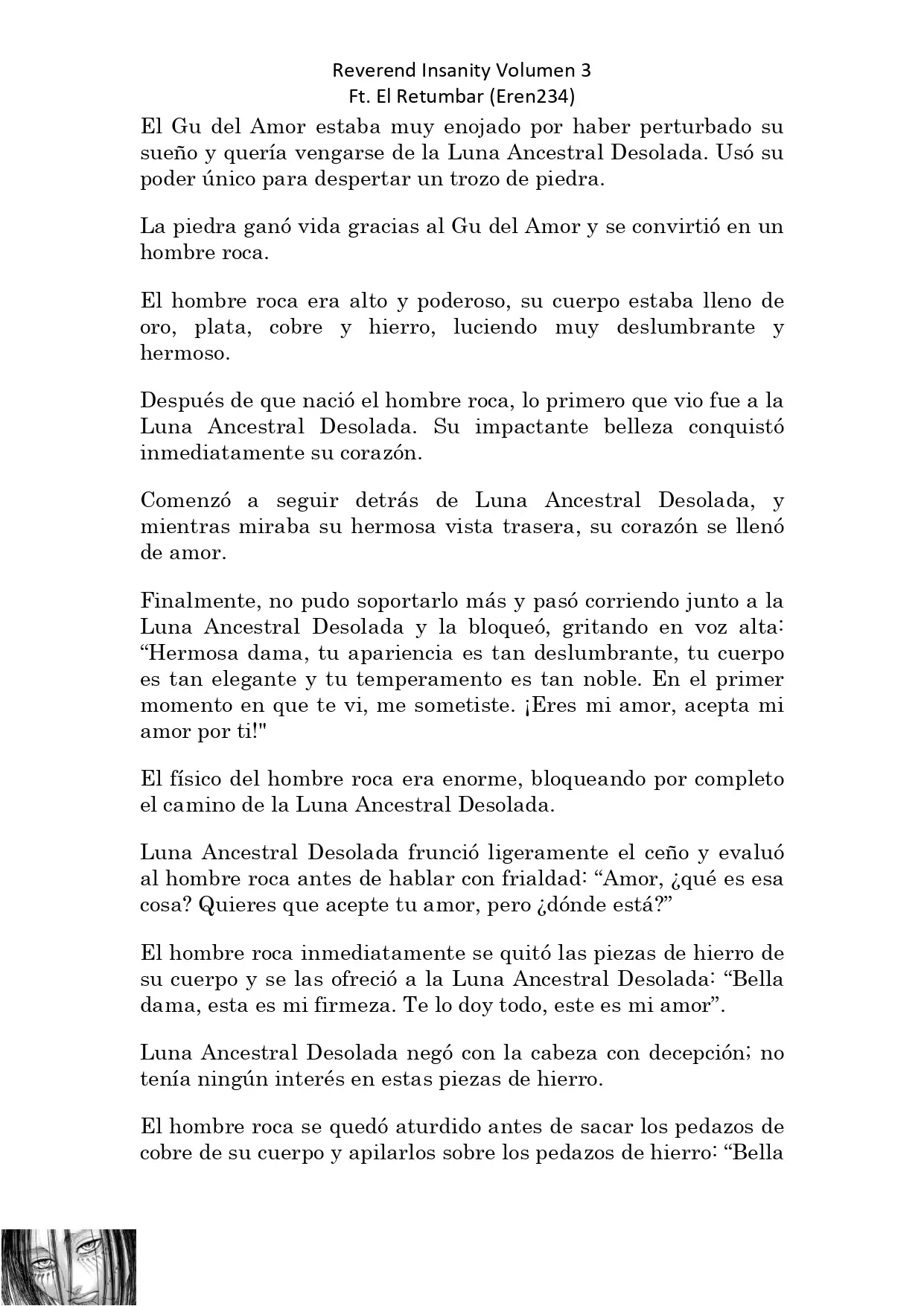 Reverend Insanity Volumen 3
Ft. El Retumbar (Eren234)

El Gu del Amor estaba muy enojado por haber perturbado su sueño y quería vengarse de la Luna Ancestral Desolada. Usó su poder único para despertar un trozo de piedra.

La piedra ganó vida gracias al Gu del Amor y se convirtió en un hombre roca.

El hombre roca era alto y poderoso, su cuerpo estaba lleno de oro, plata, cobre y hierro, luciendo muy deslumbrante y hermoso.

Después de que nació el hombre roca, lo primero que vio fue a la Luna Ancestral Desolada. Su impactante belleza conquistó inmediatamente su corazón.

Comenzó a seguir detrás de Luna Ancestral Desolada, y mientras miraba su hermosa vista trasera, su corazón se llenó de amor.

Finalmente, no pudo soportarlo más y pasó corriendo junto a la Luna Ancestral Desolada y la bloqueó, gritando en voz alta: “Hermosa dama, tu apariencia es tan deslumbrante, tu cuerpo es tan elegante y tu temperamento es tan noble. En el primer momento en que te vi, me sometiste. ¡Eres mi amor, acepta mi amor por ti!"

El físico del hombre roca era enorme, bloqueando por completo el camino de la Luna Ancestral Desolada.

Luna Ancestral Desolada frunció ligeramente el ceño y evaluó al hombre roca antes de hablar con frialdad: “Amor, ¿qué es esa cosa? Quieres que acepte tu amor, pero ¿dónde está?”

El hombre roca inmediatamente se quitó las piezas de hierro de su cuerpo y se las ofreció a la Luna Ancestral Desolada: “Bella dama, esta es mi firmeza. Te lo doy todo, este es mi amor”.

Luna Ancestral Desolada negó con la cabeza con decepción; no tenía ningún interés en estas piezas de hierro.

El hombre roca se quedó aturdido antes de sacar los pedazos de cobre de su cuerpo y apilarlos sobre los pedazos de hierro: “Bella